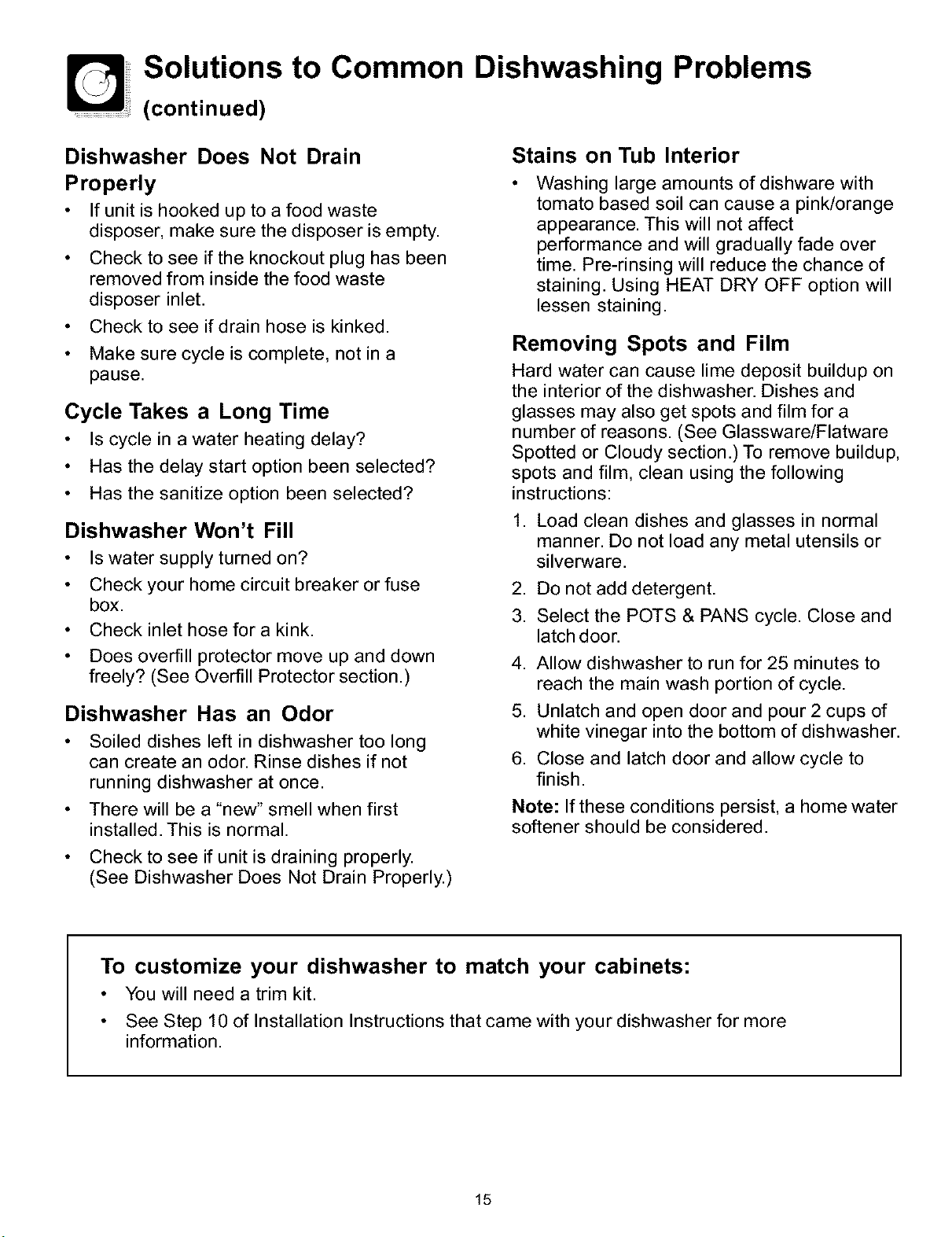 Solutions to Common Dishwashing Problems
(continued)

Dishwasher Does Not Drain Properly

• If unit is hooked up to a food waste disposer, make sure the disposer is empty.
• Check to see if the knockout plug has been removed from inside the food waste disposer inlet.
• Check to see if drain hose is kinked.
• Make sure cycle is complete, not in a pause.

Cycle Takes a Long Time

• Is cycle in a water heating delay?
• Has the delay start option been selected?
• Has the sanitize option been selected?

Dishwasher Won't Fill

• Is water supply turned on?
• Check your home circuit breaker or fuse box.
• Check inlet hose for a kink.
• Does overfill protector move up and down freely? (See Overfill Protector section.)

Dishwasher Has an Odor

• Soiled dishes left in dishwasher too long can create an odor. Rinse dishes if not running dishwasher at once.
• There will be a "new" smell when first installed. This is normal.
• Check to see if unit is draining properly. (See Dishwasher Does Not Drain Properly.)

Stains on Tub Interior

• Washing large amounts of dishware with tomato based soil can cause a pink/orange appearance. This will not affect performance and will gradually fade over time. Pre-rinsing will reduce the chance of staining. Using HEAT DRY OFF option will lessen staining.

Removing Spots and Film

Hard water can cause lime deposit buildup on the interior of the dishwasher. Dishes and glasses may also get spots and film for a number of reasons. (See Glassware/Flatware Spotted or Cloudy section.) To remove buildup, spots and film, clean using the following instructions:

1. Load clean dishes and glasses in normal manner. Do not load any metal utensils or silverware.
2. Do not add detergent.
3. Select the POTS & PANS cycle. Close and latch door.
4. Allow dishwasher to run for 25 minutes to reach the main wash portion of cycle.
5. Unlatch and open door and pour 2 cups of white vinegar into the bottom of dishwasher.
6. Close and latch door and allow cycle to finish.

Note: If these conditions persist, a home water softener should be considered.

To customize your dishwasher to match your cabinets:

• You will need a trim kit.
• See Step 10 of Installation Instructions that came with your dishwasher for more information.

15